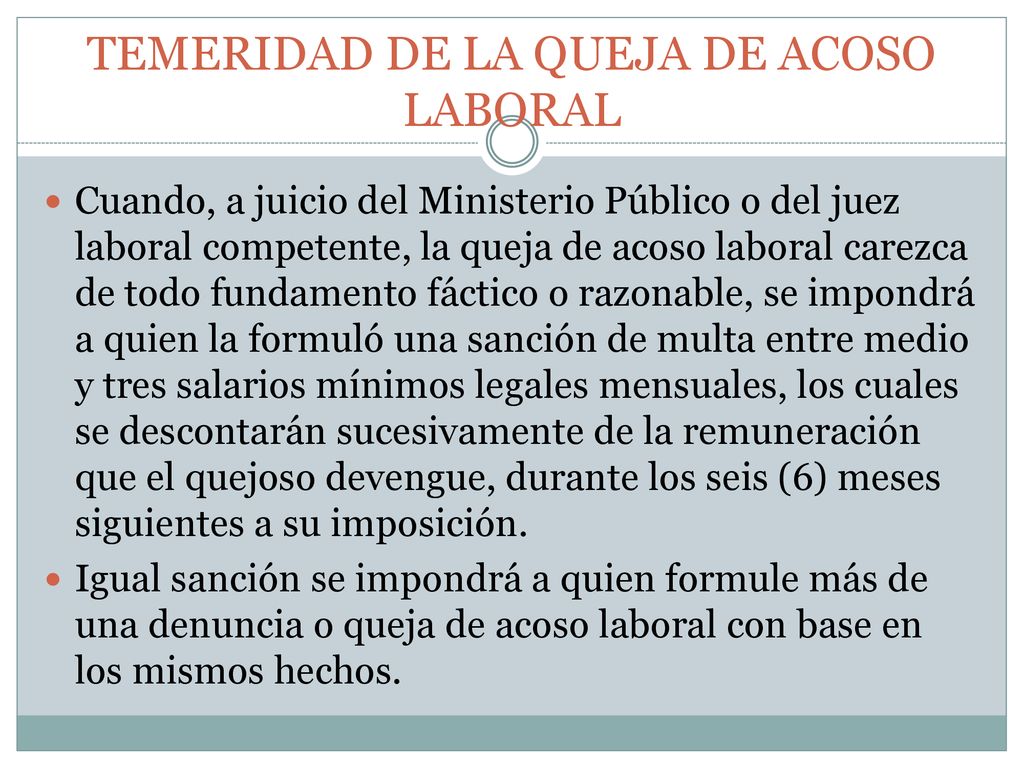 TEMERIDAD DE LA QUEJA DE ACOSO LABORAL

Cuando, a juicio del Ministerio Público o del juez laboral competente, la queja de acoso laboral carezca de todo fundamento fáctico o razonable, se impondrá a quien la formuló una sanción de multa entre medio y tres salarios mínimos legales mensuales, los cuales se descontarán sucesivamente de la remuneración que el quejoso devengue, durante los seis (6) meses siguientes a su imposición.

Igual sanción se impondrá a quien formule más de una denuncia o queja de acoso laboral con base en los mismos hechos.